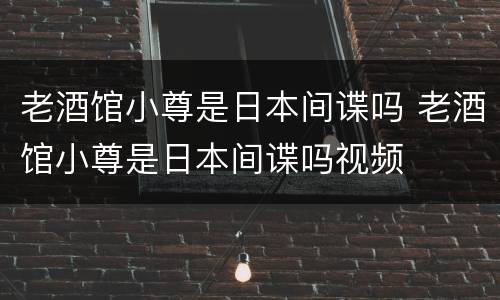 老酒馆小尊是日本间谍吗 老酒馆小尊是日本间谍吗视频